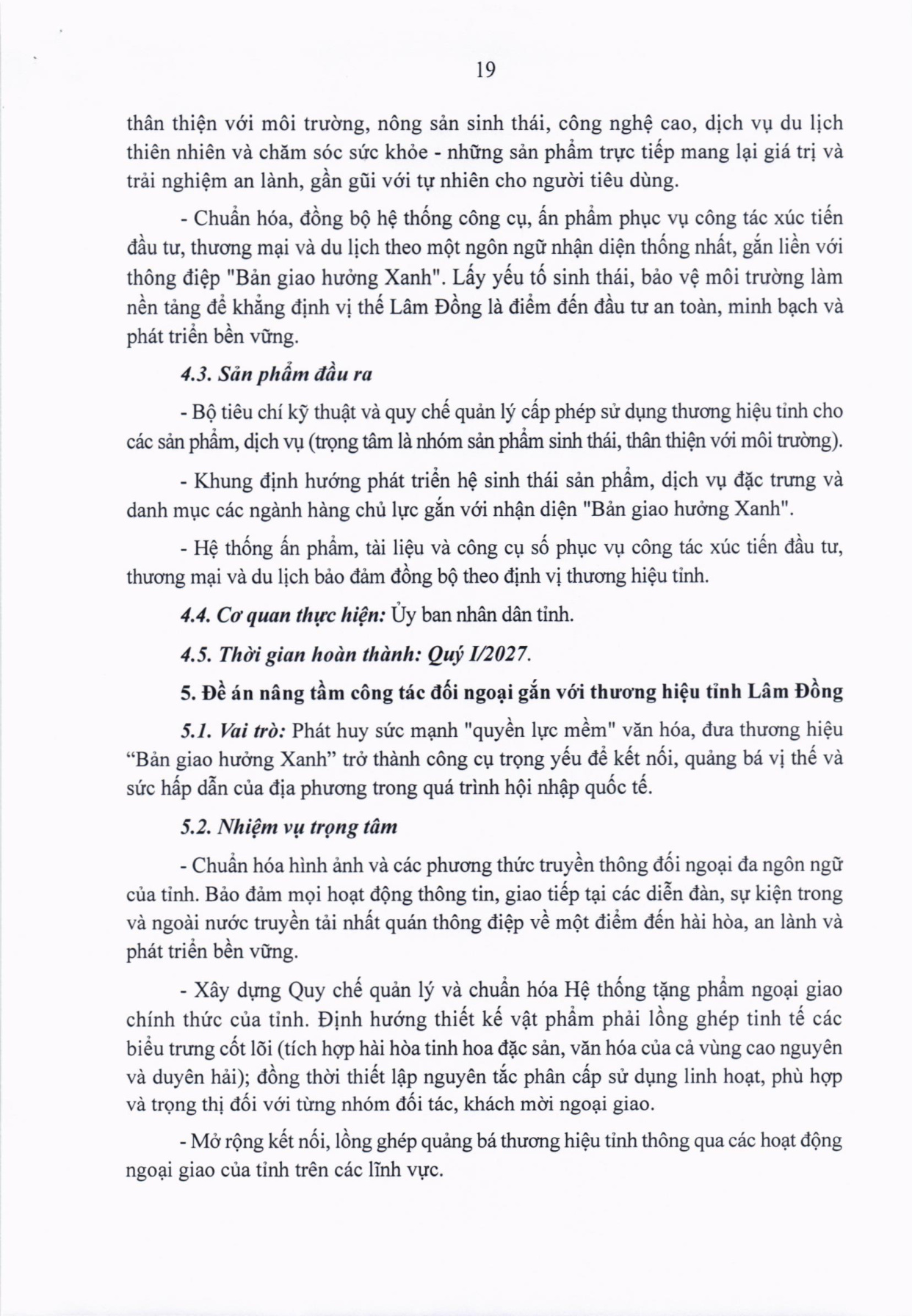 19

thân thiện với môi trường, nông sản sinh thái, công nghệ cao, dịch vụ du lịch thiên nhiên và chăm sóc sức khỏe - những sản phẩm trực tiếp mang lại giá trị và trải nghiệm an lành, gần gũi với tự nhiên cho người tiêu dùng.

- Chuẩn hóa, đồng bộ hệ thống công cụ, ấn phẩm phục vụ công tác xúc tiến đầu tư, thương mại và du lịch theo một ngôn ngữ nhận diện thống nhất, gắn liền với thông điệp "Bản giao hưởng Xanh". Lấy yếu tố sinh thái, bảo vệ môi trường làm nền tảng để khẳng định vị thế Lâm Đồng là điểm đến đầu tư an toàn, minh bạch và phát triển bền vững.

4.3. Sản phẩm đầu ra

- Bộ tiêu chí kỹ thuật và quy chế quản lý cấp phép sử dụng thương hiệu tỉnh cho các sản phẩm, dịch vụ (trọng tâm là nhóm sản phẩm sinh thái, thân thiện với môi trường).

- Khung định hướng phát triển hệ sinh thái sản phẩm, dịch vụ đặc trưng và danh mục các ngành hàng chủ lực gắn với nhận diện "Bản giao hưởng Xanh".

- Hệ thống ấn phẩm, tài liệu và công cụ số phục vụ công tác xúc tiến đầu tư, thương mại và du lịch bảo đảm đồng bộ theo định vị thương hiệu tỉnh.

4.4. Cơ quan thực hiện: Ủy ban nhân dân tỉnh.

4.5. Thời gian hoàn thành: Quý I/2027.

5. Đề án nâng tầm công tác đối ngoại gắn với thương hiệu tỉnh Lâm Đồng

5.1. Vai trò: Phát huy sức mạnh "quyền lực mềm" văn hóa, đưa thương hiệu “Bản giao hưởng Xanh” trở thành công cụ trọng yếu để kết nối, quảng bá vị thế và sức hấp dẫn của địa phương trong quá trình hội nhập quốc tế.

5.2. Nhiệm vụ trọng tâm

- Chuẩn hóa hình ảnh và các phương thức truyền thông đối ngoại đa ngôn ngữ của tỉnh. Bảo đảm mọi hoạt động thông tin, giao tiếp tại các diễn đàn, sự kiện trong và ngoài nước truyền tải nhất quán thông điệp về một điểm đến hài hòa, an lành và phát triển bền vững.

- Xây dựng Quy chế quản lý và chuẩn hóa Hệ thống tặng phẩm ngoại giao chính thức của tỉnh. Định hướng thiết kế vật phẩm phải lồng ghép tinh tế các biểu trưng cốt lõi (tích hợp hài hòa tinh hoa đặc sản, văn hóa của cả vùng cao nguyên và duyên hải); đồng thời thiết lập nguyên tắc phân cấp sử dụng linh hoạt, phù hợp và trọng thị đối với từng nhóm đối tác, khách mời ngoại giao.

- Mở rộng kết nối, lồng ghép quảng bá thương hiệu tỉnh thông qua các hoạt động ngoại giao của tỉnh trên các lĩnh vực.